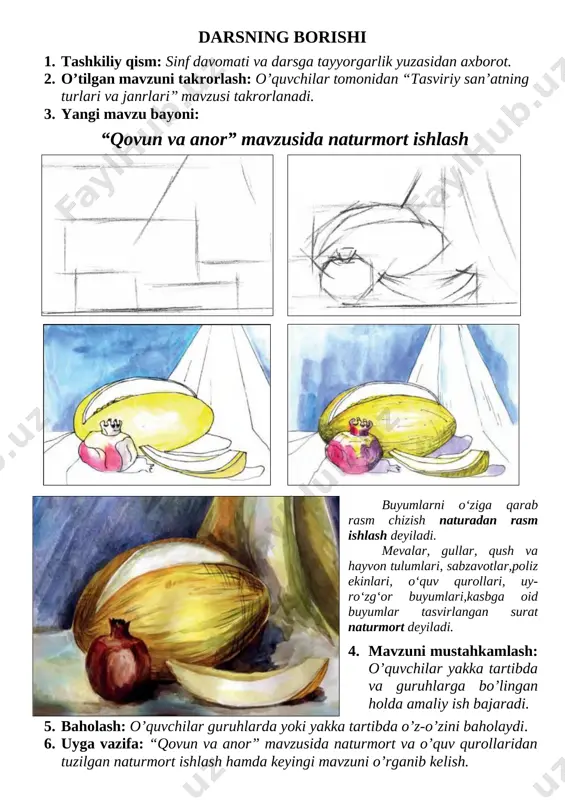 DARSNING BORISHI

1. Tashkiliy qism: Sinf davomati va darsga tayyorgarlik yuzasidan axborot.
2. O'tilgan mavzuni takrorlash: O'quvchilar tomonidan "Tasviriy san'atning turlari va janrlari" mavzusi takrorlanadi.
3. Yangi mavzu bayoni:

"Qovun va anor" mavzusida naturmort ishlash

Buyumlarni o'ziga qarab rasm chizish naturadan rasm ishlash deyiladi.

Mevalar, gullar, qush va hayvon tulumlari, sabzavotlar,poliz ekinlari, o'quv qurollari, uy-ro'zg'or buyumlari,kasbga oid buyumlar tasvirlangan surat naturmort deyiladi.

4. Mavzuni mustahkamlash: O'quvchilar yakka tartibda va guruhlarga bo'lingan holda amaliy ish bajaradi.
5. Baholash: O'quvchilar guruhlarda yoki yakka tartibda o'z-o'zini baholaydi.
6. Uyga vazifa: "Qovun va anor" mavzusida naturmort va o'quv qurollaridan tuzilgan naturmort ishlash hamda keyingi mavzuni o'rganib kelish.

FaylHub.uz